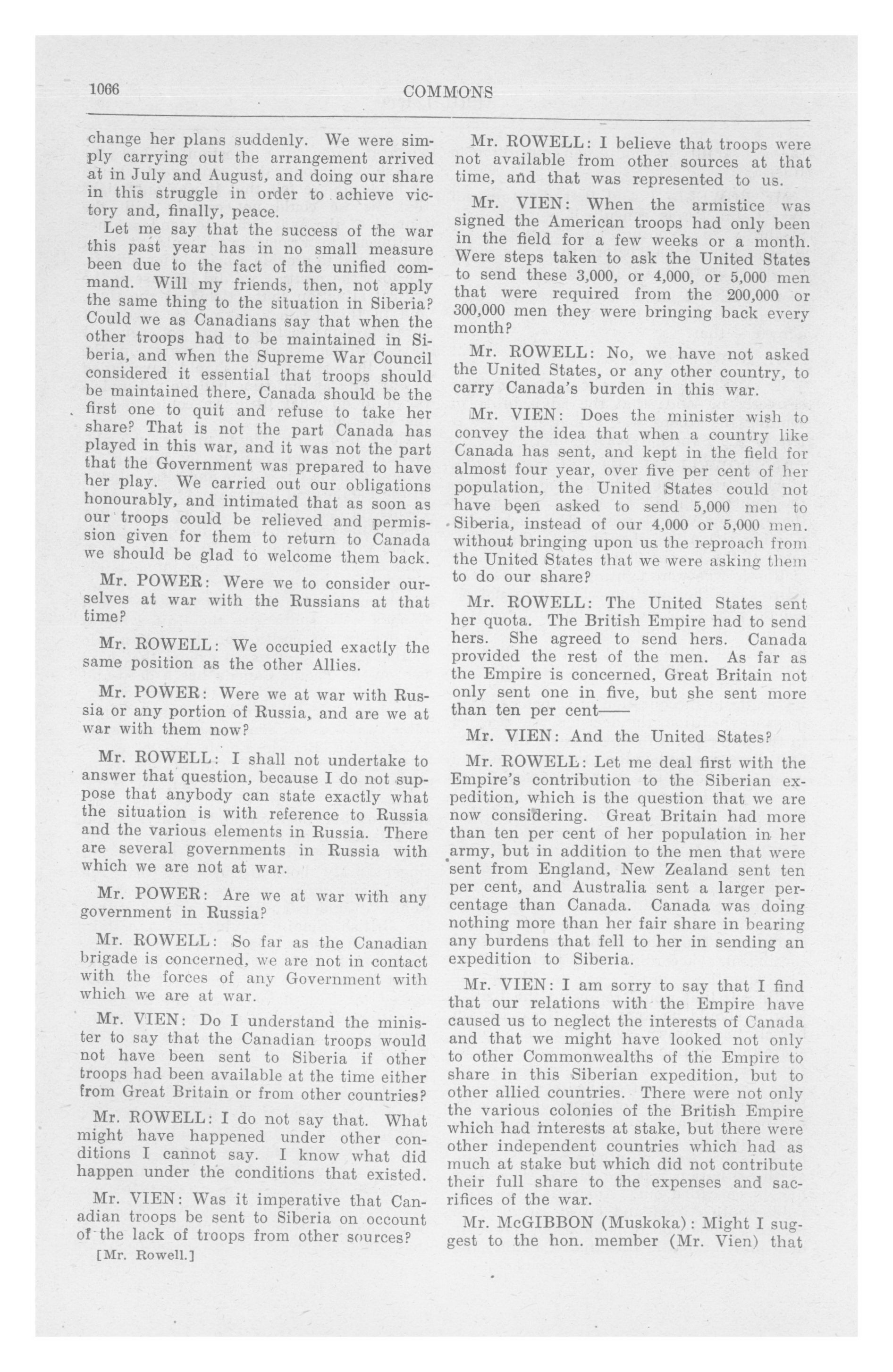 1066 COMMONS

change her plans suddenly. We were simply carrying out the arrangement arrived at in July and August, and doing our share in this struggle in order to achieve victory and, finally, peace.

Let me say that the success of the war this past year has in no small measure been due to the fact of the unified command. Will my friends, then, not apply the same thing to the situation in Siberia? Could we as Canadians say that when the other troops had to be maintained in Siberia, and when the Supreme War Council considered it essential that troops should be maintained there, Canada should be the first one to quit and refuse to take her share? That is not the part Canada has played in this war, and it was not the part that the Government was prepared to have her play. We carried out our obligations honourably, and intimated that as soon as our troops could be relieved and permission given for them to return to Canada we should be glad to welcome them back.

Mr. POWER: Were we to consider ourselves at war with the Russians at that time?

Mr. ROWELL: We occupied exactly the same position as the other Allies.

Mr. POWER: Were we at war with Russia or any portion of Russia, and are we at war with them now?

Mr. ROWELL: I shall not undertake to answer that question, because I do not suppose that anybody can state exactly what the situation is with reference to Russia and the various elements in Russia. There are several governments in Russia with which we are not at war.

Mr. POWER: Are we at war with any government in Russia?

Mr. ROWELL: So far as the Canadian brigade is concerned, we are not in contact with the forces of any Government with which we are at war.

Mr. VIEN: Do I understand the minister to say that the Canadian troops would not have been sent to Siberia if other troops had been available at the time either from Great Britain or from other countries?

Mr. ROWELL: I do not say that. What might have happened under other conditions I cannot say. I know what did happen under the conditions that existed.

Mr. VIEN: Was it imperative that Canadian troops be sent to Siberia on occount of the lack of troops from other sources?

[Mr. Rowell.]

Mr. ROWELL: I believe that troops were not available from other sources at that time, and that was represented to us.

Mr. VIEN: When the armistice was signed the American troops had only been in the field for a few weeks or a month. Were steps taken to ask the United States to send these 3,000, or 4,000, or 5,000 men that were required from the 200,000 or 300,000 men they were bringing back every month?

Mr. ROWELL: No, we have not asked the United States, or any other country, to carry Canada's burden in this war.

Mr. VIEN: Does the minister wish to convey the idea that when a country like Canada has sent, and kept in the field for almost four year, over five per cent of her population, the United States could not have been asked to send 5,000 men to Siberia, instead of our 4,000 or 5,000 men. without bringing upon us the reproach from the United States that we were asking them to do our share?

Mr. ROWELL: The United States sent her quota. The British Empire had to send hers. She agreed to send hers. Canada provided the rest of the men. As far as the Empire is concerned, Great Britain not only sent one in five, but she sent more than ten per cent——

Mr. VIEN: And the United States?

Mr. ROWELL: Let me deal first with the Empire's contribution to the Siberian expedition, which is the question that we are now considering. Great Britain had more than ten per cent of her population in her army, but in addition to the men that were sent from England, New Zealand sent ten per cent, and Australia sent a larger percentage than Canada. Canada was doing nothing more than her fair share in bearing any burdens that fell to her in sending an expedition to Siberia.

Mr. VIEN: I am sorry to say that I find that our relations with the Empire have caused us to neglect the interests of Canada and that we might have looked not only to other Commonwealths of the Empire to share in this Siberian expedition, but to other allied countries. There were not only the various colonies of the British Empire which had interests at stake, but there were other independent countries which had as much at stake but which did not contribute their full share to the expenses and sacrifices of the war.

Mr. McGIBBON (Muskoka): Might I suggest to the hon. member (Mr. Vien) that